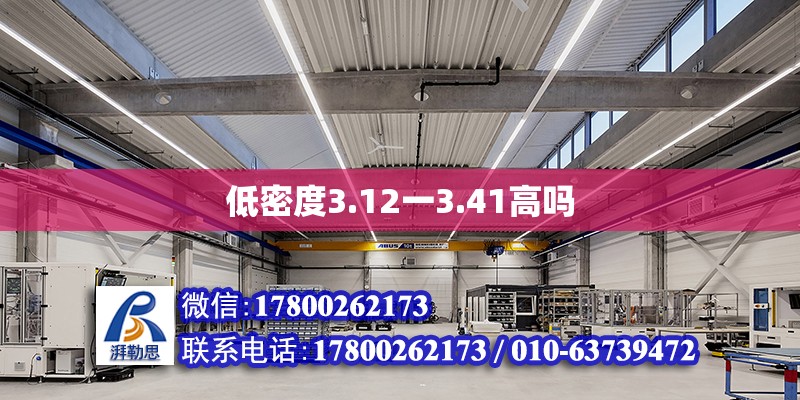 低密度3.12一3.41高吗

ABUS

湃勒思

微信:17800262173
联系电话:17800262173 / 010-63739472